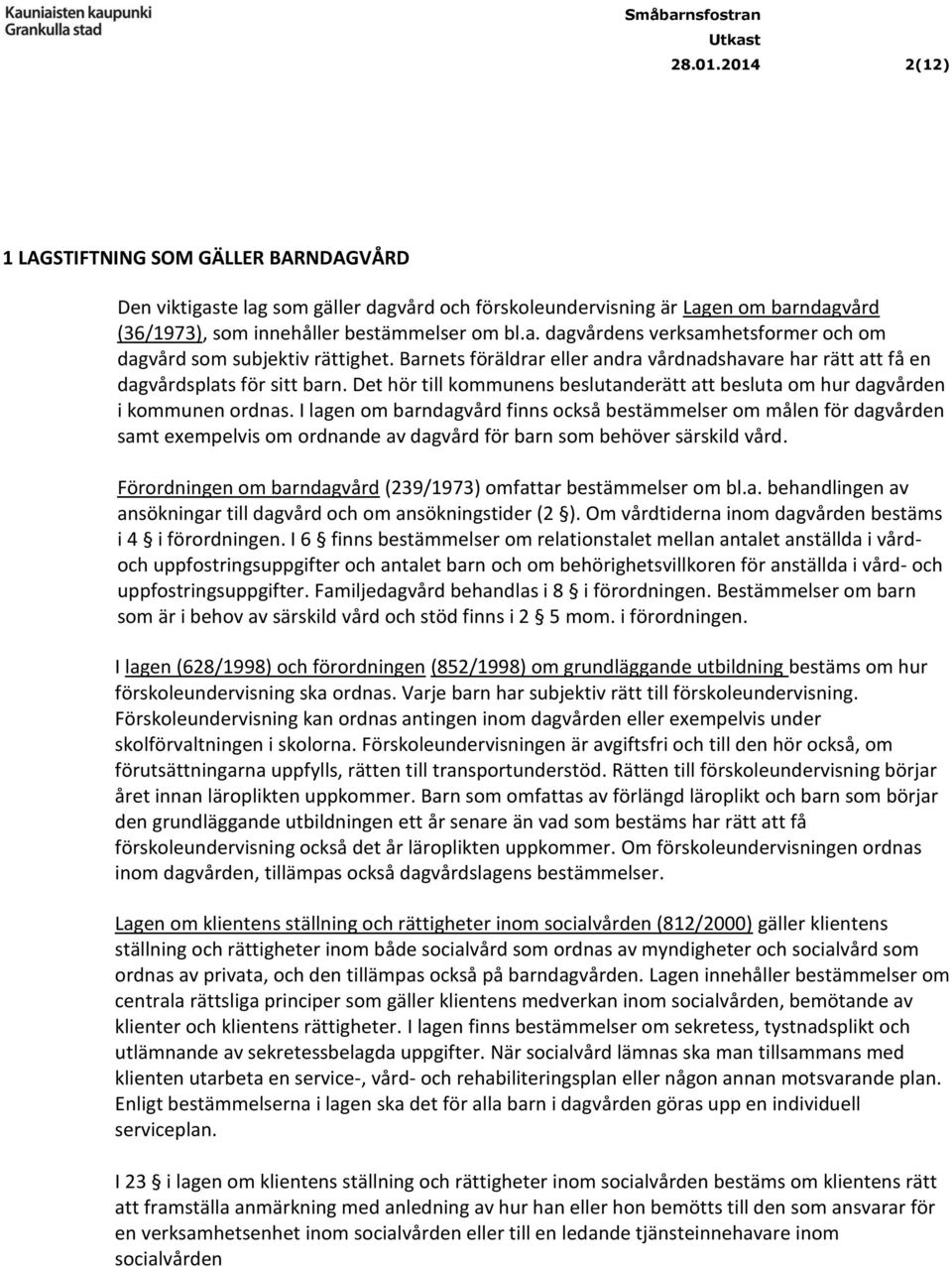 Kauniaisten kaupunki
Grankulla stad

Småbarnsfostran
Utkast
28.01.2014 2(12)

1 LAGSTIFTNING SOM GÄLLER BARNDAGVÅRD

Den viktigaste lag som gäller dagvård och förskoleundervisning är Lagen om barndagvård (36/1973), som innehåller bestämmelser om bl.a. dagvårdens verksamhetsformer och om dagvård som subjektiv rättighet. Barnets föräldrar eller andra vårdnadshavare har rätt att få en dagvårdsplats för sitt barn. Det hör till kommunens beslutanderätt att besluta om hur dagvården i kommunen ordnas. I lagen om barndagvård finns också bestämmelser om målen för dagvården samt exempelvis om ordnande av dagvård för barn som behöver särskild vård.

Förordningen om barndagvård (239/1973) omfattar bestämmelser om bl.a. behandlingen av ansökningar till dagvård och om ansökningstider (2 §). Om vårdtiderna inom dagvården bestäms i 4 § i förordningen. I 6 § finns bestämmelser om relationstalet mellan antalet anställda i vård- och uppfostringsuppgifter och antalet barn och om behörighetsvillkoren för anställda i vård- och uppfostringsuppgifter. Familjedagvård behandlas i 8 § i förordningen. Bestämmelser om barn som är i behov av särskild vård och stöd finns i 2 § 5 mom. i förordningen.

I lagen (628/1998) och förordningen (852/1998) om grundläggande utbildning bestäms om hur förskoleundervisning ska ordnas. Varje barn har subjektiv rätt till förskoleundervisning. Förskoleundervisning kan ordnas antingen inom dagvården eller exempelvis under skolförvaltningen i skolorna. Förskoleundervisningen är avgiftsfri och till den hör också, om förutsättningarna uppfylls, rätten till transportunderstöd. Rätten till förskoleundervisning börjar året innan läroplikten uppkommer. Barn som omfattas av förlängd läroplikt och barn som börjar den grundläggande utbildningen ett år senare än vad som bestäms har rätt att få förskoleundervisning också det år läroplikten uppkommer. Om förskoleundervisningen ordnas inom dagvården, tillämpas också dagvårdslagens bestämmelser.

Lagen om klientens ställning och rättigheter inom socialvården (812/2000) gäller klientens ställning och rättigheter inom både socialvård som ordnas av myndigheter och socialvård som ordnas av privata, och den tillämpas också på barndagvården. Lagen innehåller bestämmelser om centrala rättsliga principer som gäller klientens medverkan inom socialvården, bemötande av klienter och klientens rättigheter. I lagen finns bestämmelser om sekretess, tystnadsplikt och utlämnande av sekretessbelagda uppgifter. När socialvård lämnas ska man tillsammans med klienten utarbeta en service-, vård- och rehabiliteringsplan eller någon annan motsvarande plan. Enligt bestämmelserna i lagen ska det för alla barn i dagvården göras upp en individuell serviceplan.

I 23 § i lagen om klientens ställning och rättigheter inom socialvården bestäms om klientens rätt att framställa anmärkning med anledning av hur han eller hon bemötts till den som ansvarar för en verksamhetsenhet inom socialvården eller till en ledande tjänsteinnehavare inom socialvården